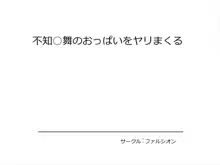 不知○舞のおっぱいをヤリまくる

サークル：ファルシオン